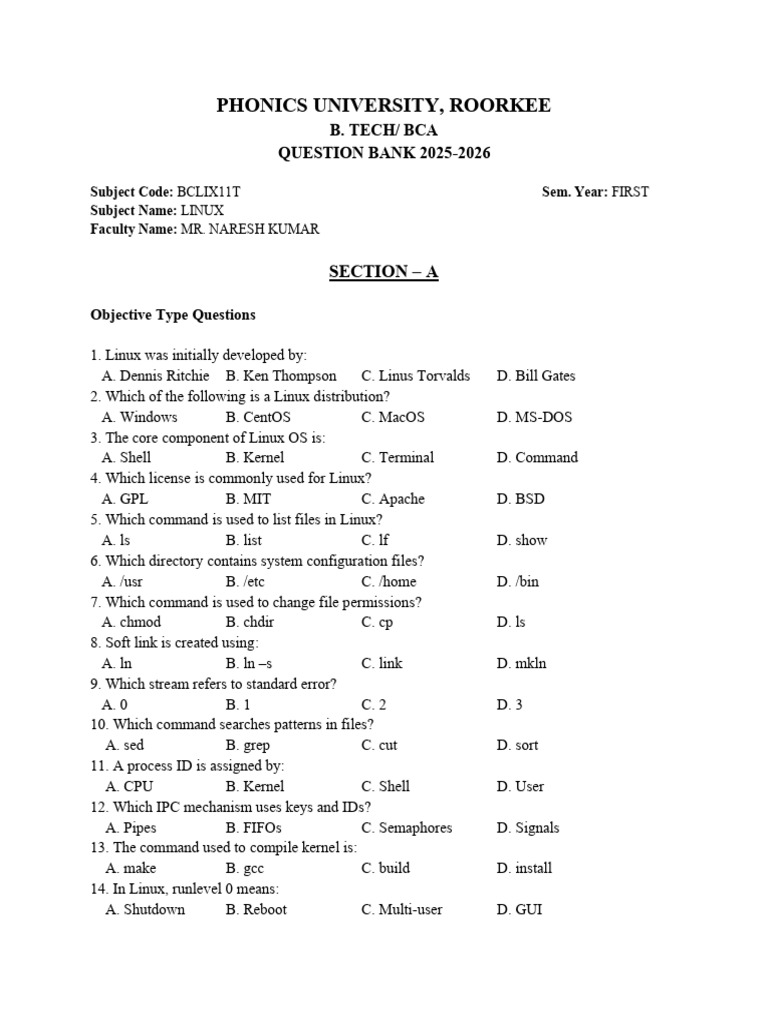 PHONICS UNIVERSITY, ROORKEE
B. TECH/ BCA
QUESTION BANK 2025-2026

Subject Code: BCLIX11T
Sem. Year: FIRST
Subject Name: LINUX
Faculty Name: MR. NARESH KUMAR

SECTION – A

Objective Type Questions

1. Linux was initially developed by:
A. Dennis Ritchie B. Ken Thompson C. Linus Torvalds D. Bill Gates
2. Which of the following is a Linux distribution?
A. Windows B. CentOS C. MacOS D. MS-DOS
3. The core component of Linux OS is:
A. Shell B. Kernel C. Terminal D. Command
4. Which license is commonly used for Linux?
A. GPL B. MIT C. Apache D. BSD
5. Which command is used to list files in Linux?
A. ls B. list C. lf D. show
6. Which directory contains system configuration files?
A. /usr B. /etc C. /home D. /bin
7. Which command is used to change file permissions?
A. chmod B. chdir C. cp D. ls
8. Soft link is created using:
A. ln B. ln –s C. link D. mkln
9. Which stream refers to standard error?
A. 0 B. 1 C. 2 D. 3
10. Which command searches patterns in files?
A. sed B. grep C. cut D. sort
11. A process ID is assigned by:
A. CPU B. Kernel C. Shell D. User
12. Which IPC mechanism uses keys and IDs?
A. Pipes B. FIFOs C. Semaphores D. Signals
13. The command used to compile kernel is:
A. make B. gcc C. build D. install
14. In Linux, runlevel 0 means:
A. Shutdown B. Reboot C. Multi-user D. GUI